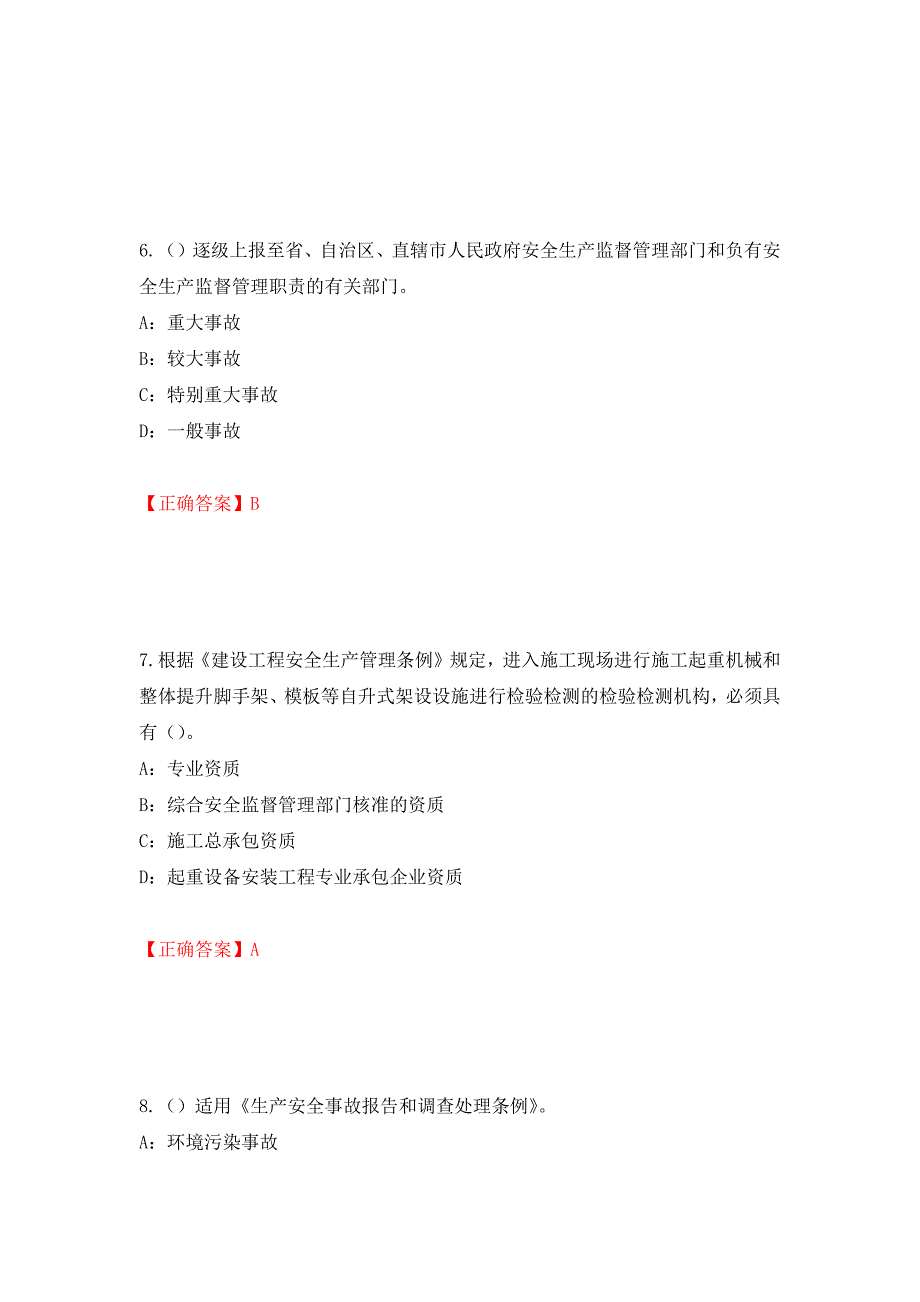 6.（）逐级上报至省、自治区、直辖市人民政府安全生产监督管理部门和负有安全生产监督管理职责的有关部门。

A：重大事故

B：较大事故

C：特别重大事故

D：一般事故

【正确答案】B

7.根据《建设工程安全生产管理条例》规定，进入施工现场进行施工起重机械和整体提升脚手架、模板等自升式架设设施进行检验检测的检验检测机构，必须具有（）。

A：专业资质

B：综合安全监督管理部门核准的资质

C：施工总承包资质

D：起重设备安装工程专业承包企业资质

【正确答案】A

8.（）适用《生产安全事故报告和调查处理条例》。

A：环境污染事故